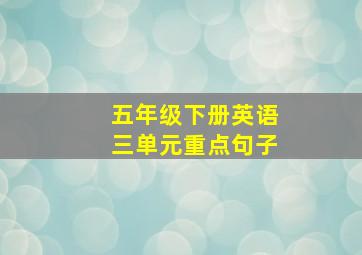 五年级下册英语
三单元重点句子